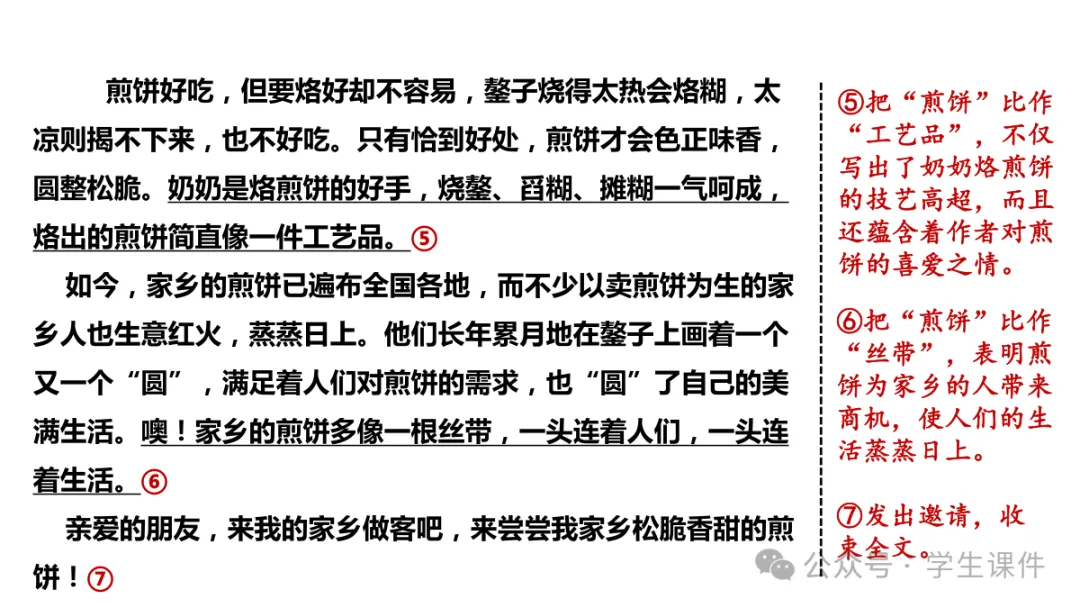 煎饼好吃，但要烙好却不容易，鏊子烧得太热会烙糊，太凉则揭不下来，也不好吃。只有恰到好处，煎饼才会色正味香，圆整松脆。奶奶是烙煎饼的好手，烧鏊、舀糊、摊糊一气呵成，烙出的煎饼简直像一件工艺品。⑤

如今，家乡的煎饼已遍布全国各地，而不少以卖煎饼为生的家乡人也生意红火，蒸蒸日上。他们长年累月地在鏊子上画着一个又一个“圆”，满足着人们对煎饼的需求，也“圆”了自己的美满生活。噢！家乡的煎饼多像一根丝带，一头连着人们，一头连着生活。⑥

亲爱的朋友，来我的家乡做客吧，来尝尝我家乡松脆香甜的煎饼！⑦

⑤把“煎饼”比作“工艺品”，不仅写出了奶奶烙煎饼的技艺高超，而且还蕴含着作者对煎饼的喜爱之情。

⑥把“煎饼”比作“丝带”，表明煎饼为家乡的人带来商机，使人们的生活蒸蒸日上。

⑦发出邀请，收束全文。

公众号·学生课件